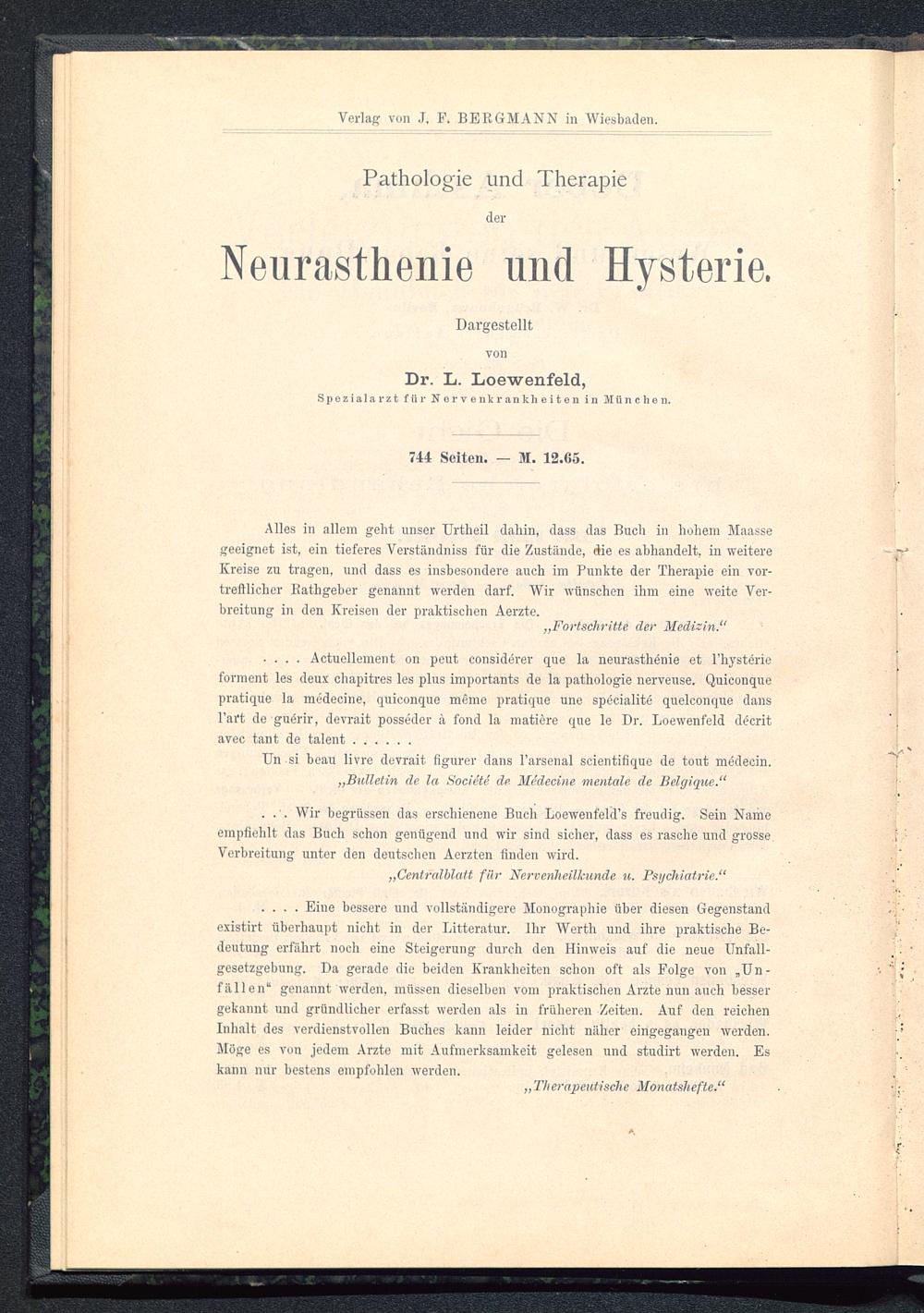 Verlag von J. F. BERGMANN in Wiesbaden.

Pathologie und Therapie

der

Neurasthenie und Hysterie.

Dargestellt

von

Dr. L. Loewenfeld,

Spezialarzt für Nervenkrankheiten in München.

744 Seiten. — M. 12.65.

Alles in allem geht unser Urtheil dahin, dass das Buch in hohem Maasse geeignet ist, ein tieferes Verständniss für die Zustände, die es abhandelt, in weitere Kreise zu tragen, und dass es insbesondere auch im Punkte der Therapie ein vortrefflicher Rathgeber genannt werden darf. Wir wünschen ihm eine weite Verbreitung in den Kreisen der praktischen Aerzte.

„Fortschritte der Medizin.“

. . . . Actuellement on peut considérer que la neurasthénie et l'hystérie forment les deux chapitres les plus importants de la pathologie nerveuse. Quiconque pratique la médecine, quiconque même pratique une spécialité quelconque dans l'art de guérir, devrait posséder à fond la matière que le Dr. Loewenfeld décrit avec tant de talent . . . . . .

Un si beau livre devrait figurer dans l'arsenal scientifique de tout médecin.

„Bulletin de la Société de Médecine mentale de Belgique.“

. . . Wir begrüssen das erschienene Buch Loewenfeld's freudig. Sein Name empfiehlt das Buch schon genügend und wir sind sicher, dass es rasche und grosse Verbreitung unter den deutschen Aerzten finden wird.

„Centralblatt für Nervenheilkunde u. Psychiatrie.“

. . . . Eine bessere und vollständigere Monographie über diesen Gegenstand existirt überhaupt nicht in der Litteratur. Ihr Werth und ihre praktische Bedeutung erfährt noch eine Steigerung durch den Hinweis auf die neue Unfallgesetzgebung. Da gerade die beiden Krankheiten schon oft als Folge von „Unfällen“ genannt werden, müssen dieselben vom praktischen Arzte nun auch besser gekannt und gründlicher erfasst werden als in früheren Zeiten. Auf den reichen Inhalt des verdienstvollen Buches kann leider nicht näher eingegangen werden. Möge es von jedem Arzte mit Aufmerksamkeit gelesen und studirt werden. Es kann nur bestens empfohlen werden.

„Therapeutische Monatshefte.“